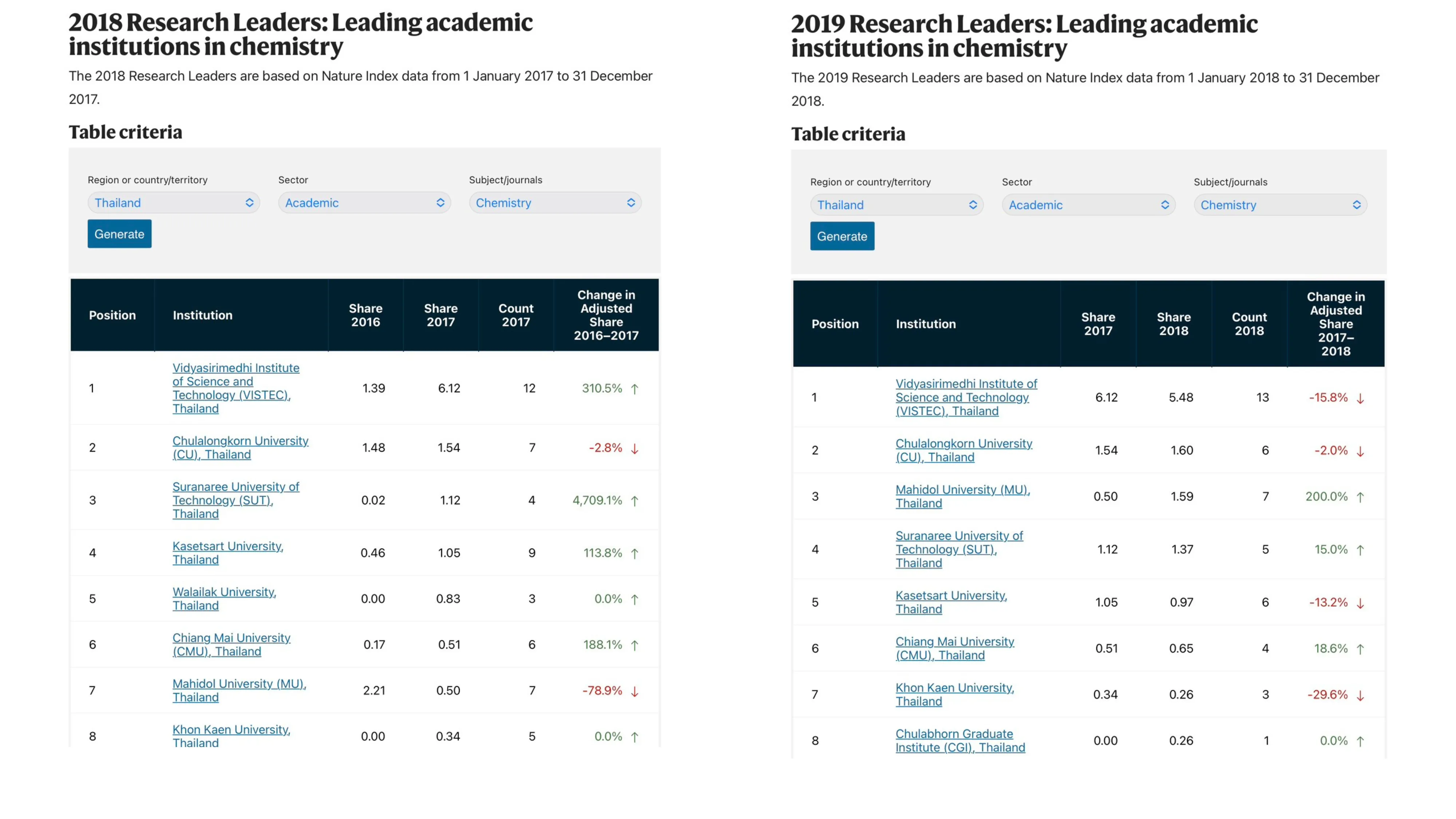 2018 Research Leaders: Leading academic institutions in chemistry

The 2018 Research Leaders are based on Nature Index data from 1 January 2017 to 31 December 2017.

Table criteria

Region or country/territory
Thailand

Sector
Academic

Subject/journals
Chemistry

Generate

| Position | Institution | Share 2016 | Share 2017 | Count 2017 | Change in Adjusted Share 2016–2017 |
|---|---|---|---|---|---|
| 1 | Vidyasirimedhi Institute of Science and Technology (VISTEC), Thailand | 1.39 | 6.12 | 12 | 310.5% ↑ |
| 2 | Chulalongkorn University (CU), Thailand | 1.48 | 1.54 | 7 | -2.8% ↓ |
| 3 | Suranaree University of Technology (SUT), Thailand | 0.02 | 1.12 | 4 | 4,709.1% ↑ |
| 4 | Kasetsart University, Thailand | 0.46 | 1.05 | 9 | 113.8% ↑ |
| 5 | Walailak University, Thailand | 0.00 | 0.83 | 3 | 0.0% ↑ |
| 6 | Chiang Mai University (CMU), Thailand | 0.17 | 0.51 | 6 | 188.1% ↑ |
| 7 | Mahidol University (MU), Thailand | 2.21 | 0.50 | 7 | -78.9% ↓ |
| 8 | Khon Kaen University, Thailand | 0.00 | 0.34 | 5 | 0.0% ↑ |

2019 Research Leaders: Leading academic institutions in chemistry

The 2019 Research Leaders are based on Nature Index data from 1 January 2018 to 31 December 2018.

Table criteria

Region or country/territory
Thailand

Sector
Academic

Subject/journals
Chemistry

Generate

| Position | Institution | Share 2017 | Share 2018 | Count 2018 | Change in Adjusted Share 2017–2018 |
|---|---|---|---|---|---|
| 1 | Vidyasirimedhi Institute of Science and Technology (VISTEC), Thailand | 6.12 | 5.48 | 13 | -15.8% ↓ |
| 2 | Chulalongkorn University (CU), Thailand | 1.54 | 1.60 | 6 | -2.0% ↓ |
| 3 | Mahidol University (MU), Thailand | 0.50 | 1.59 | 7 | 200.0% ↑ |
| 4 | Suranaree University of Technology (SUT), Thailand | 1.12 | 1.37 | 5 | 15.0% ↑ |
| 5 | Kasetsart University, Thailand | 1.05 | 0.97 | 6 | -13.2% ↓ |
| 6 | Chiang Mai University (CMU), Thailand | 0.51 | 0.65 | 4 | 18.6% ↑ |
| 7 | Khon Kaen University, Thailand | 0.34 | 0.26 | 3 | -29.6% ↓ |
| 8 | Chulabhorn Graduate Institute (CGI), Thailand | 0.00 | 0.26 | 1 | 0.0% ↑ |